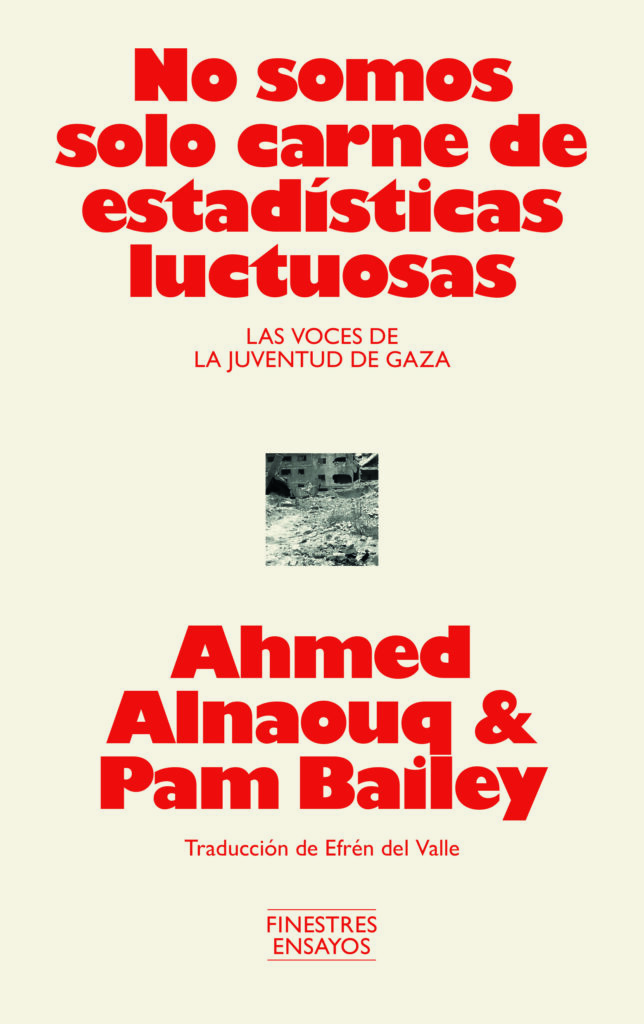 No somos solo carne de estadísticas luctuosas

LAS VOCES DE
LA JUVENTUD DE GAZA

Ahmed Alnaouq & Pam Bailey

Traducción de Efrén del Valle

FINESTRES
ENSAYOS